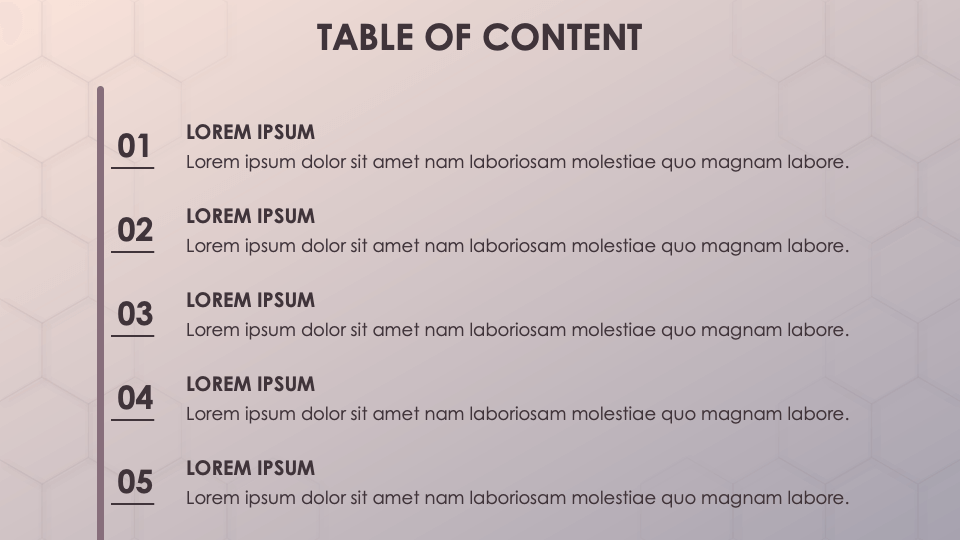 TABLE OF CONTENT

01
LOREM IPSUM
Lorem ipsum dolor sit amet nam laboriosam molestiae quo magnam labore.

02
LOREM IPSUM
Lorem ipsum dolor sit amet nam laboriosam molestiae quo magnam labore.

03
LOREM IPSUM
Lorem ipsum dolor sit amet nam laboriosam molestiae quo magnam labore.

04
LOREM IPSUM
Lorem ipsum dolor sit amet nam laboriosam molestiae quo magnam labore.

05
LOREM IPSUM
Lorem ipsum dolor sit amet nam laboriosam molestiae quo magnam labore.